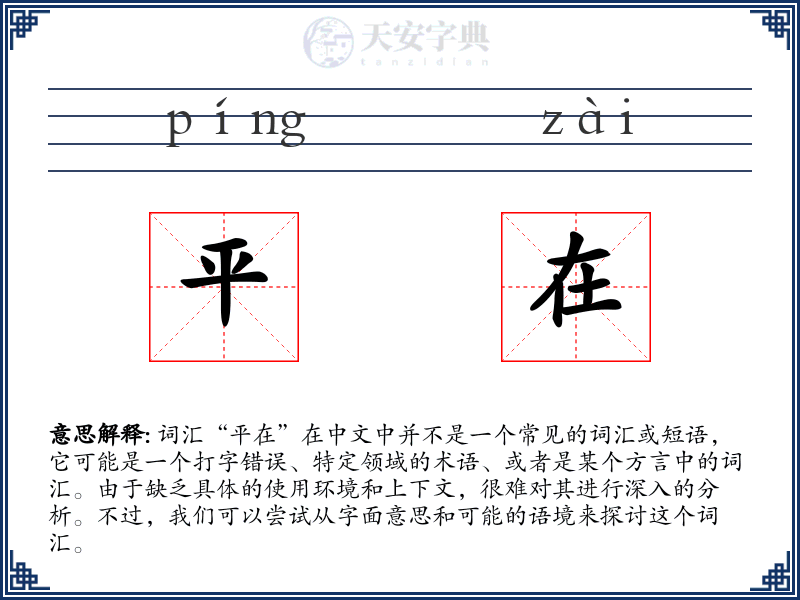 天安字典
tanzidian

píng zài

平 在

意思解释: 词汇“平在”在中文中并不是一个常见的词汇或短语，它可能是一个打字错误、特定领域的术语、或者是某个方言中的词汇。由于缺乏具体的使用环境和上下文，很难对其进行深入的分析。不过，我们可以尝试从字面意思和可能的语境来探讨这个词汇。